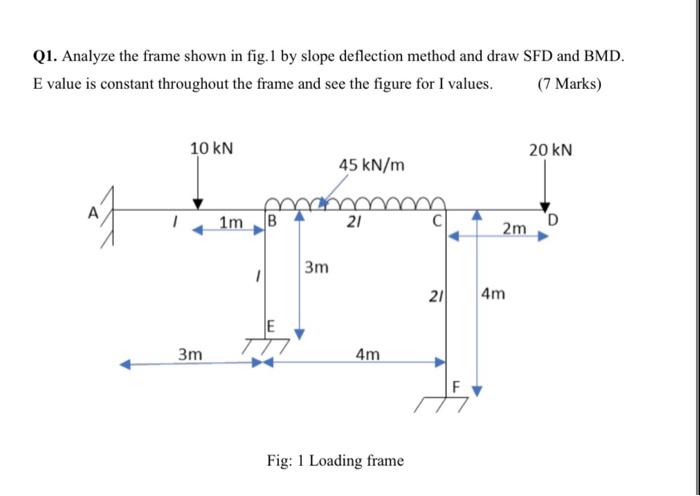 Q1. Analyze the frame shown in fig.1 by slope deflection method and draw SFD and BMD. E value is constant throughout the frame and see the figure for I values. (7 Marks)

10 kN
45 kN/m
20 kN
A
I
1m
B
2I
C
2m
D
I
3m
2I
4m
E
3m
4m
F

Fig: 1 Loading frame